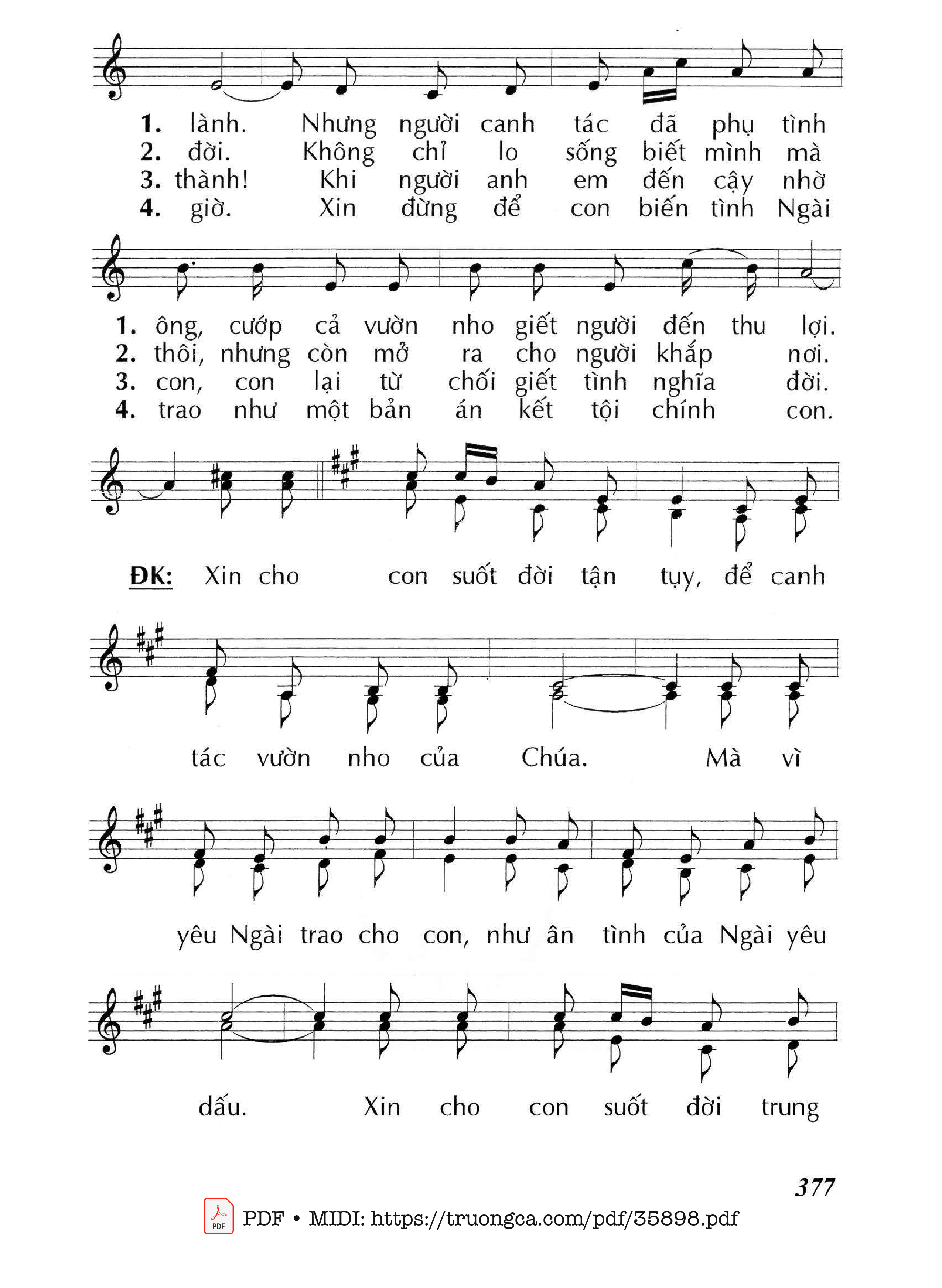 1. lành. Nhưng người canh tác đã phụ tình
2. đời. Không chỉ lo sống biết mình mà
3. thành! Khi người anh em đến cậy nhờ
4. giờ. Xin đừng để con biến tình Ngài

1. ông, cướp cả vườn nho giết người đến thu lợi.
2. thôi, nhưng còn mở ra cho người khắp nơi.
3. con, con lại từ chối giết tình nghĩa đời.
4. trao như một bản án kết tội chính con.

ĐK: Xin cho con suốt đời tận tụy, để canh

tác vườn nho của Chúa. Mà vì

yêu Ngài trao cho con, như ân tình của Ngài yêu

dấu. Xin cho con suốt đời trung

377

PDF • MIDI: https://truongca.com/pdf/35898.pdf